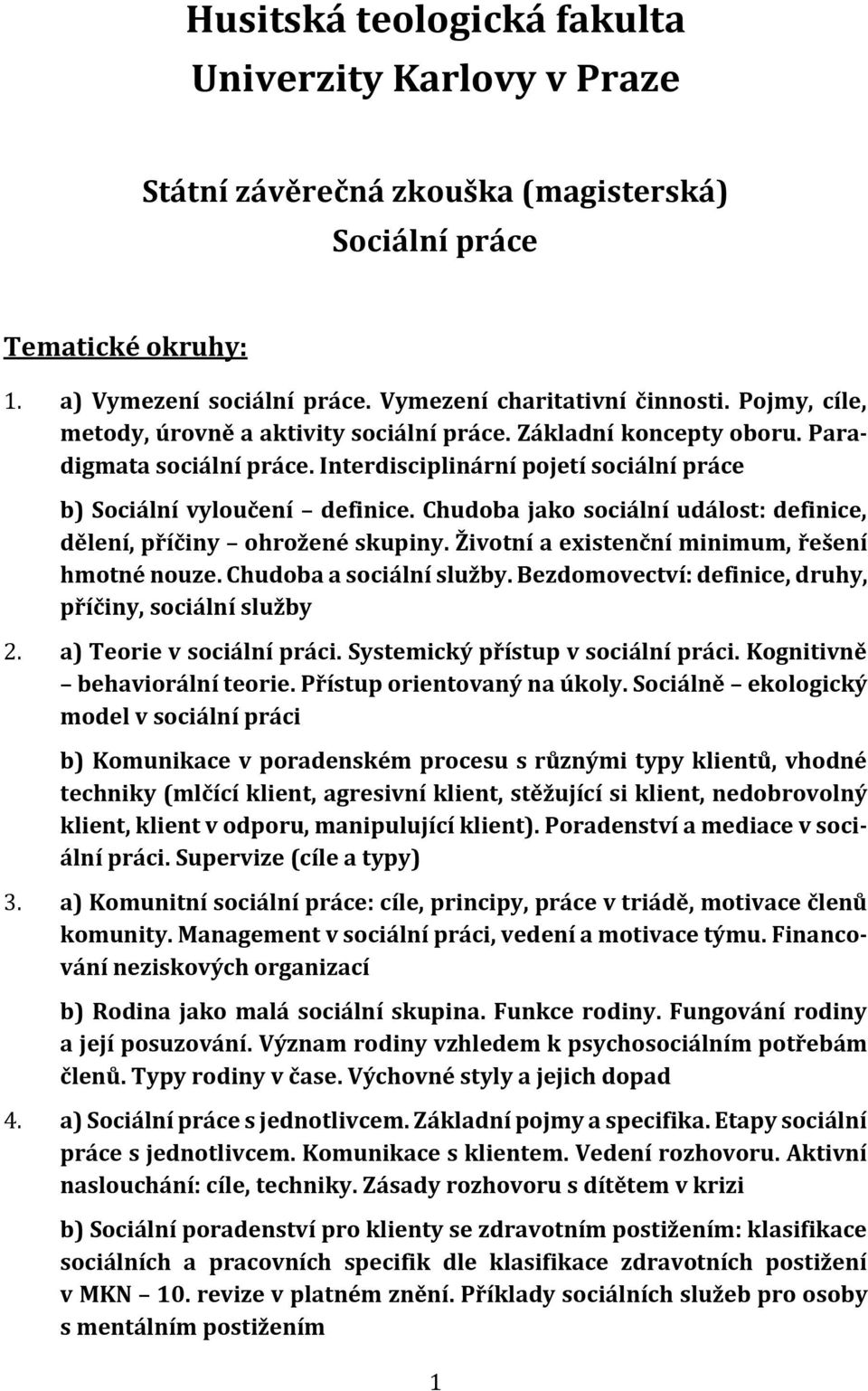 Husitská teologická fakulta
Univerzity Karlovy v Praze

Státní závěrečná zkouška (magisterská)
Sociální práce

Tematické okruhy:

1. a) Vymezení sociální práce. Vymezení charitativní činnosti. Pojmy, cíle, metody, úrovně a aktivity sociální práce. Základní koncepty oboru. Paradigmata sociální práce. Interdisciplinární pojetí sociální práce

b) Sociální vyloučení – definice. Chudoba jako sociální událost: definice, dělení, příčiny – ohrožené skupiny. Životní a existenční minimum, řešení hmotné nouze. Chudoba a sociální služby. Bezdomovectví: definice, druhy, příčiny, sociální služby

2. a) Teorie v sociální práci. Systemický přístup v sociální práci. Kognitivně – behaviorální teorie. Přístup orientovaný na úkoly. Sociálně – ekologický model v sociální práci

b) Komunikace v poradenském procesu s různými typy klientů, vhodné techniky (mlčící klient, agresivní klient, stěžující si klient, nedobrovolný klient, klient v odporu, manipulující klient). Poradenství a mediace v sociální práci. Supervize (cíle a typy)

3. a) Komunitní sociální práce: cíle, principy, práce v triádě, motivace členů komunity. Management v sociální práci, vedení a motivace týmu. Financování neziskových organizací

b) Rodina jako malá sociální skupina. Funkce rodiny. Fungování rodiny a její posuzování. Význam rodiny vzhledem k psychosociálním potřebám členů. Typy rodiny v čase. Výchovné styly a jejich dopad

4. a) Sociální práce s jednotlivcem. Základní pojmy a specifika. Etapy sociální práce s jednotlivcem. Komunikace s klientem. Vedení rozhovoru. Aktivní naslouchání: cíle, techniky. Zásady rozhovoru s dítětem v krizi

b) Sociální poradenství pro klienty se zdravotním postižením: klasifikace sociálních a pracovních specifik dle klasifikace zdravotních postižení v MKN – 10. revize v platném znění. Příklady sociálních služeb pro osoby s mentálním postižením

1